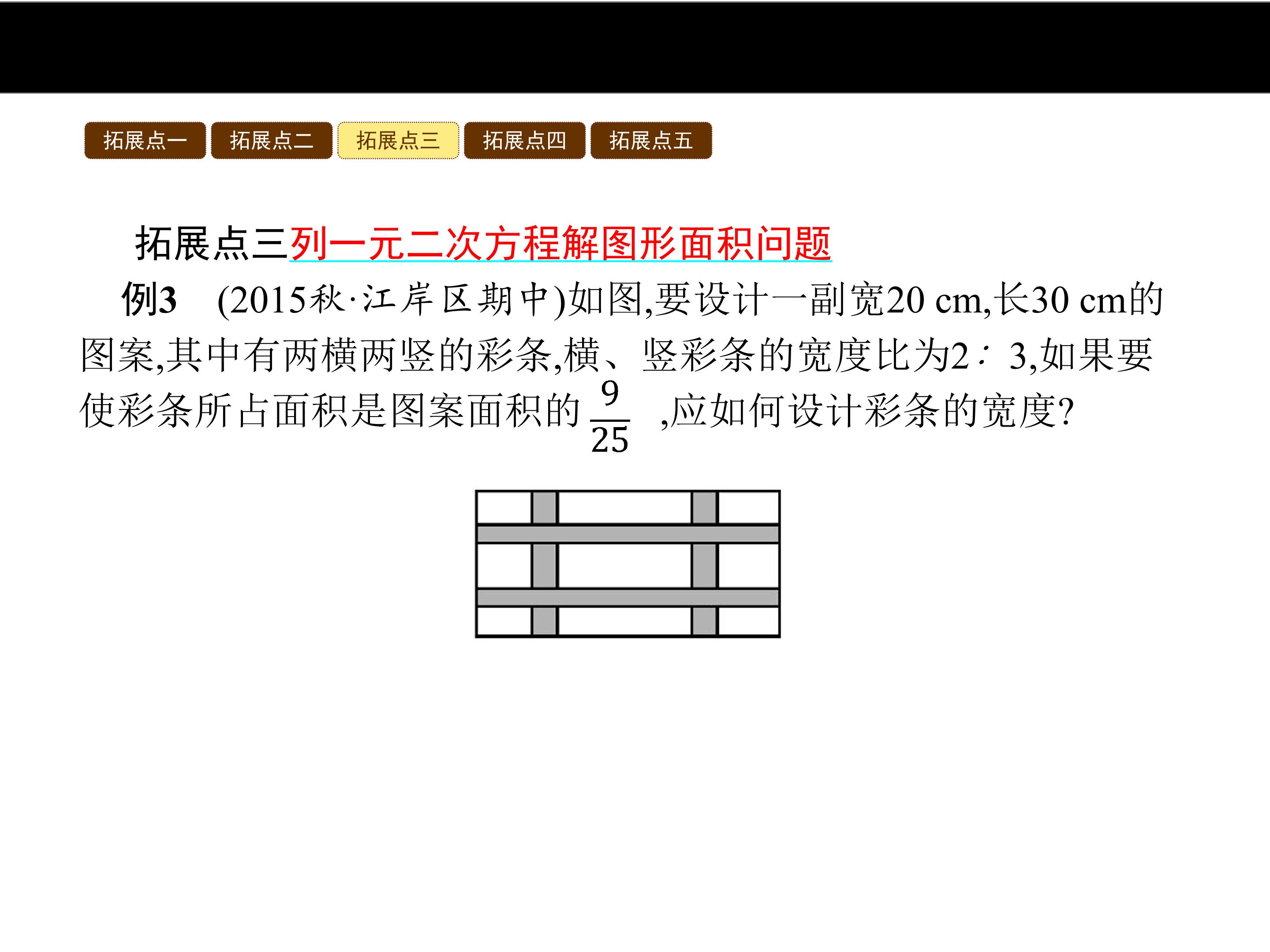 拓展点一 拓展点二 拓展点三 拓展点四 拓展点五

拓展点三列一元二次方程解图形面积问题

例3 (2015秋·江岸区期中)如图,要设计一副宽20 cm,长30 cm的图案,其中有两横两竖的彩条,横、竖彩条的宽度比为2∶3,如果要使彩条所占面积是图案面积的$\frac{9}{25}$,应如何设计彩条的宽度?